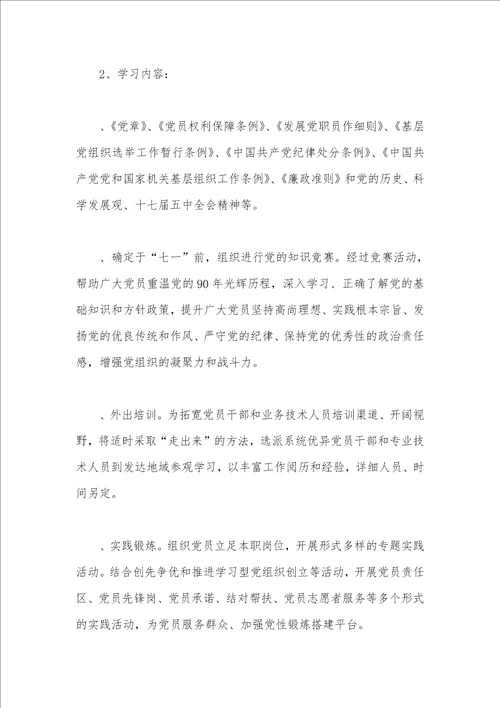 2、学习内容：

、《党章》、《党员权利保障条例》、《发展党职员作细则》、《基层党组织选举工作暂行条例》、《中国共产党纪律处分条例》、《中国共产党党和国家机关基层组织工作条例》、《廉政准则》和党的历史、科学发展观、十七届五中全会精神等。

、确定于“七一”前，组织进行党的知识竞赛。经过竞赛活动，帮助广大党员重温党的90年光辉历程，深入学习、正确了解党的基础知识和方针政策，提升广大党员坚持高尚理想、实践根本宗旨、发扬党的优良传统和作风、严守党的纪律、保持党的优秀性的政治责任感，增强党组织的凝聚力和战斗力。

、外出培训。为拓宽党员干部和业务技术人员培训渠道、开阔视野，将适时采取“走出来”的方法，选派系统优异党员干部和专业技术人员到发达地域参观学习，以丰富工作阅历和经验，详细人员、时间另定。

、实践锻炼。组织党员立足本职岗位，开展形式多样的专题实践活动。结合创先争优和推进学习型党组织创立等活动，开展党员责任区、党员先锋岗、党员承诺、结对帮扶、党员志愿者服务等多个形式的实践活动，为党员服务群众、加强党性锻炼搭建平台。